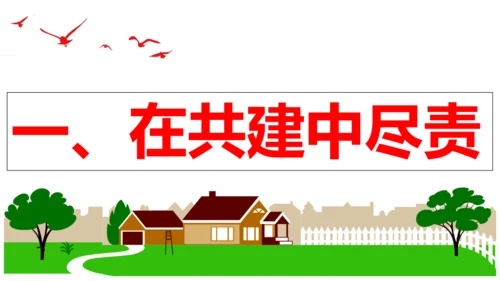 一、在共建中尽责